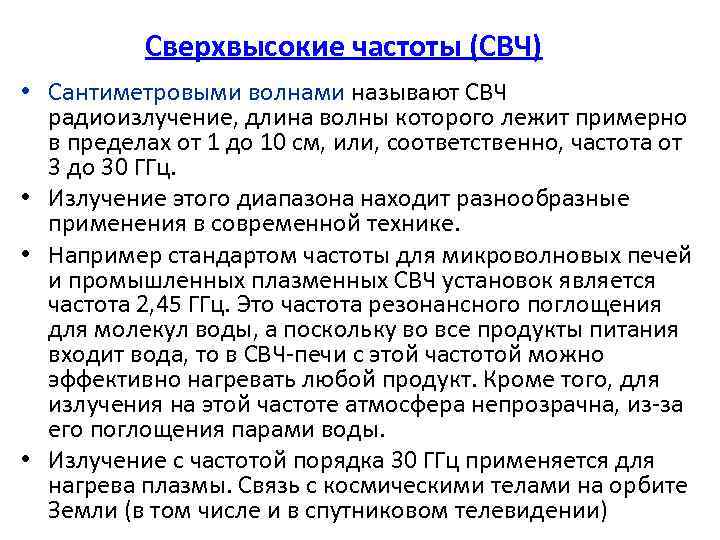 Сверхвысокие частоты (СВЧ)

• Сантиметровыми волнами называют СВЧ радиоизлучение, длина волны которого лежит примерно в пределах от 1 до 10 см, или, соответственно, частота от 3 до 30 ГГц.
• Излучение этого диапазона находит разнообразные применения в современной технике.
• Например стандартом частоты для микроволновых печей и промышленных плазменных СВЧ установок является частота 2,45 ГГц. Это частота резонансного поглощения для молекул воды, а поскольку во все продукты питания входит вода, то в СВЧ-печи с этой частотой можно эффективно нагревать любой продукт. Кроме того, для излучения на этой частоте атмосфера непрозрачна, из-за его поглощения парами воды.
• Излучение с частотой порядка 30 ГГц применяется для нагрева плазмы. Связь с космическими телами на орбите Земли (в том числе и в спутниковом телевидении)